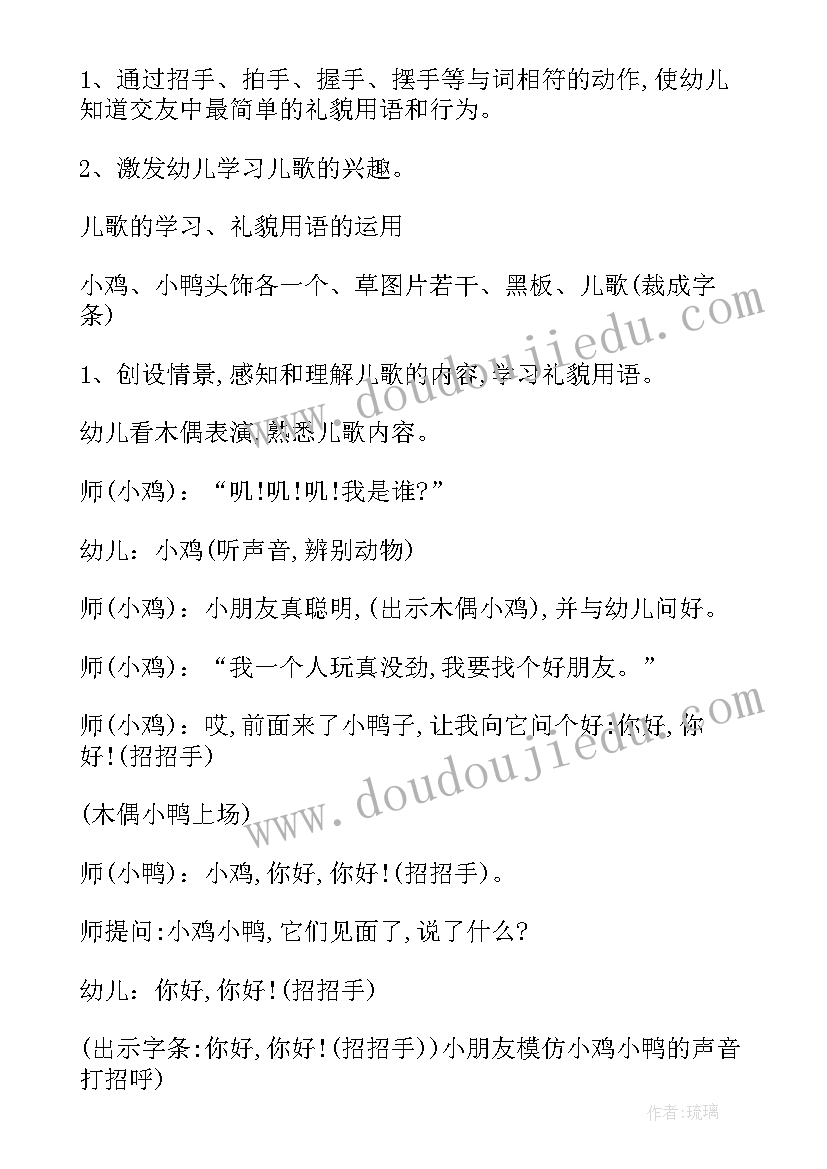 1、通过招手、拍手、握手、摆手等与词相符的动作,使幼儿知道交友中最简单的礼貌用语和行为。

2、激发幼儿学习儿歌的兴趣。

儿歌的学习、礼貌用语的运用

小鸡、小鸭头饰各一个、草图片若干、黑板、儿歌(裁成字条)

1、创设情景,感知和理解儿歌的内容,学习礼貌用语。

幼儿看木偶表演,熟悉儿歌内容。

师(小鸡):“叽!叽!叽!我是谁?”

幼儿:小鸡(听声音,辨别动物)

师(小鸡):小朋友真聪明,(出示木偶小鸡),并与幼儿问好。

师(小鸡):“我一个人玩真没劲,我要找个好朋友。”

师(小鸡):哎,前面来了小鸭子,让我向它问个好:你好,你好!(招招手)

(木偶小鸭上场)

师(小鸭):小鸡,你好,你好!(招招手)。

师提问:小鸡小鸭,它们见面了,说了什么?

幼儿:你好,你好!(招招手)

(出示字条:你好,你好!(招招手))小朋友模仿小鸡小鸭的声音打招呼)

www.doudoujiedu.com

www.doudoujiedu.com

作者:琉璃